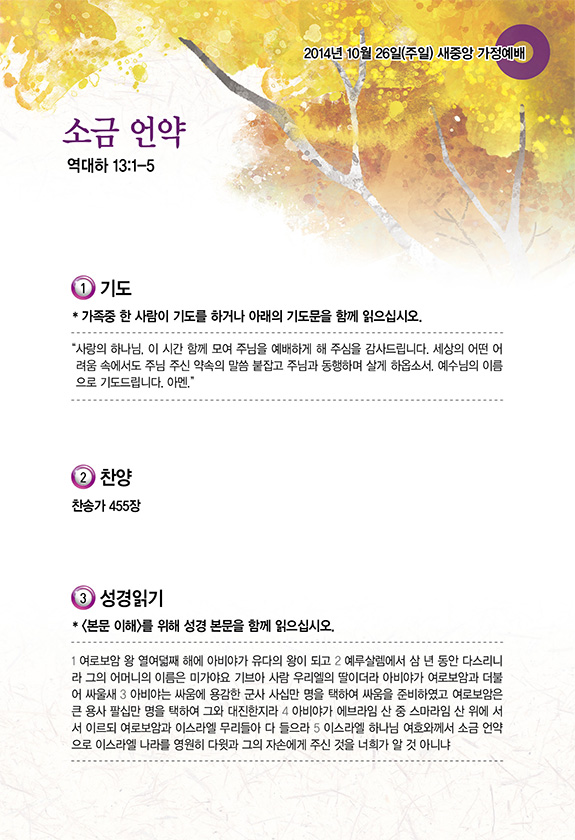 2014년 10월 26일(주일) 새중앙 가정예배

소금 언약

역대하 13:1-5

1 기도

* 가족중 한 사람이 기도를 하거나 아래의 기도문을 함께 읽으십시오.

"사랑의 하나님, 이 시간 함께 모여 주님을 예배하게 해 주심을 감사드립니다. 세상의 어떤 어려움 속에서도 주님 주신 약속의 말씀 붙잡고 주님과 동행하며 살게 하옵소서. 예수님의 이름으로 기도드립니다. 아멘."

2 찬양

찬송가 455장

3 성경읽기

* <본문 이해>를 위해 성경 본문을 함께 읽으십시오.

1 여로보암 왕 열여덟째 해에 아비야가 유다의 왕이 되고 2 예루살렘에서 삼 년 동안 다스리니라 그의 어머니의 이름은 미가야요 기브아 사람 우리엘의 딸이더라 아비야가 여로보암과 더불어 싸울새 3 아비야는 싸움에 용감한 군사 사십만 명을 택하여 싸움을 준비하였고 여로보암은 큰 용사 팔십만 명을 택하여 그와 대진한지라 4 아비야가 에브라임 산 중 스마라임 산 위에 서서 이르되 여로보암과 이스라엘 무리들아 다 들으라 5 이스라엘 하나님 여호와께서 소금 언약으로 이스라엘 나라를 영원히 다윗과 그의 자손에게 주신 것을 너희가 알 것 아니냐